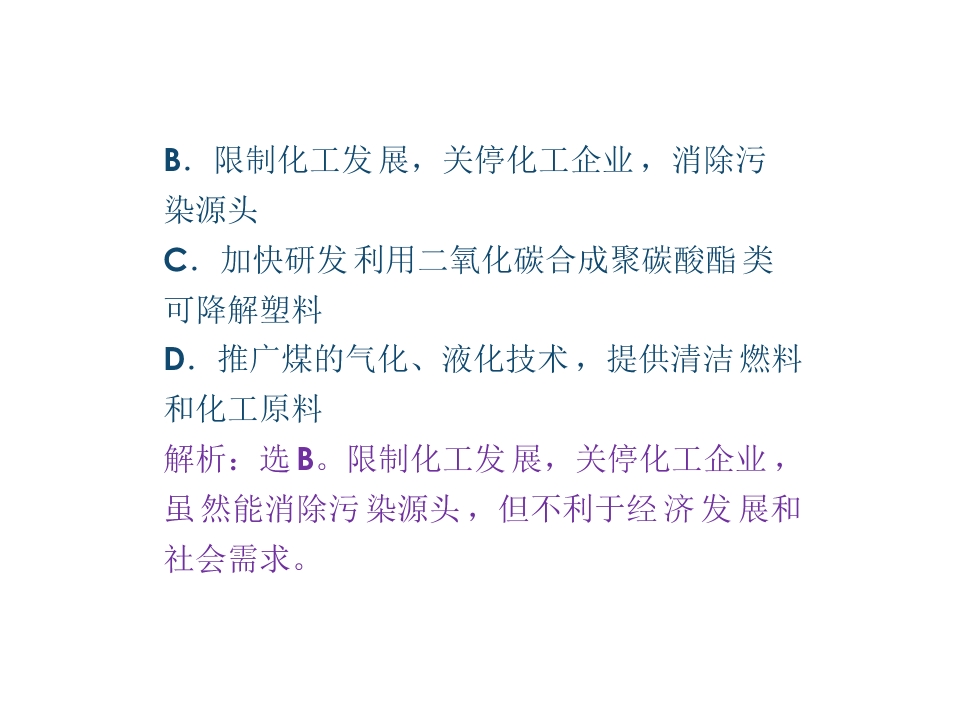 B．限制化工发展，关停化工企业，消除污染源头

C．加快研发利用二氧化碳合成聚碳酸酯类可降解塑料

D．推广煤的气化、液化技术，提供清洁燃料和化工原料

解析：选B。限制化工发展，关停化工企业，虽然能消除污染源头，但不利于经济发展和社会需求。